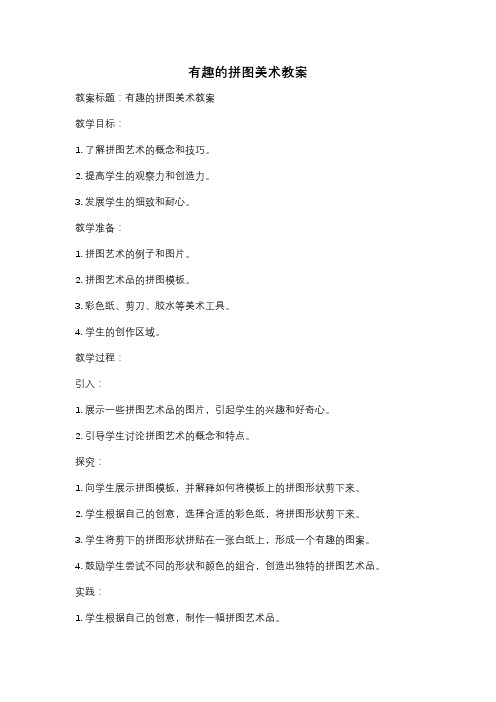 有趣的拼图美术教案

教案标题：有趣的拼图美术教案

教学目标：

1. 了解拼图艺术的概念和技巧。

2. 提高学生的观察力和创造力。

3. 发展学生的细致和耐心。

教学准备：

1. 拼图艺术的例子和图片。

2. 拼图艺术品的拼图模板。

3. 彩色纸、剪刀、胶水等美术工具。

4. 学生的创作区域。

教学过程：

引入：

1. 展示一些拼图艺术品的图片，引起学生的兴趣和好奇心。

2. 引导学生讨论拼图艺术的概念和特点。

探究：

1. 向学生展示拼图模板，并解释如何将模板上的拼图形状剪下来。

2. 学生根据自己的创意，选择合适的彩色纸，将拼图形状剪下来。

3. 学生将剪下的拼图形状拼贴在一张白纸上，形成一个有趣的图案。

4. 鼓励学生尝试不同的形状和颜色的组合，创造出独特的拼图艺术品。

实践：

1. 学生根据自己的创意，制作一幅拼图艺术品。